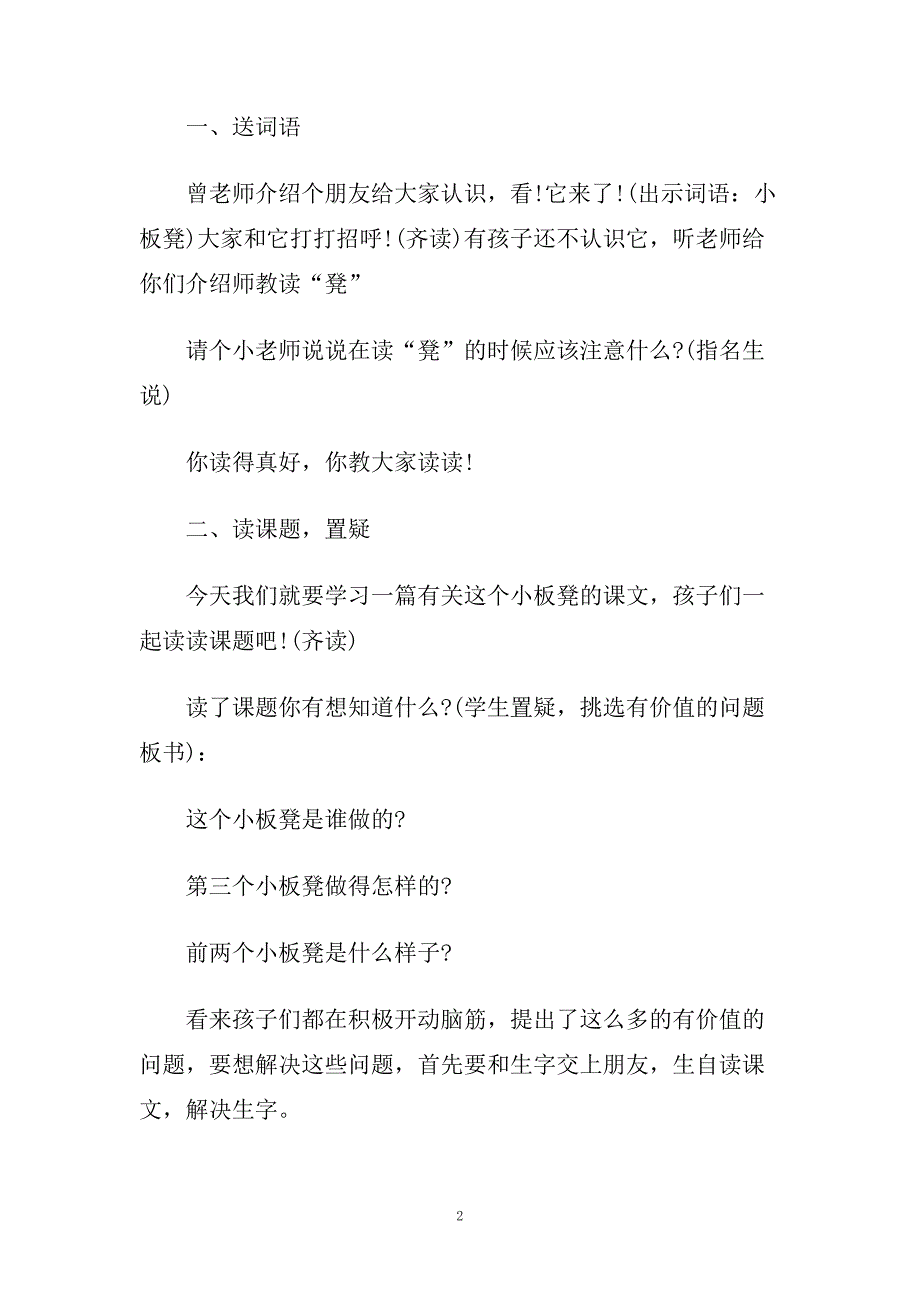 一、送词语

曾老师介绍个朋友给大家认识，看!它来了!(出示词语：小板凳)大家和它打打招呼!(齐读)有孩子还不认识它，听老师给你们介绍师教读“凳”

请个小老师说说在读“凳”的时候应该注意什么?(指名生说)

你读得真好，你教大家读读!

二、读课题，置疑

今天我们就要学习一篇有关这个小板凳的课文，孩子们一起读读课题吧!(齐读)

读了课题你有想知道什么?(学生置疑，挑选有价值的问题板书)：

这个小板凳是谁做的?

第三个小板凳做得怎样的?

前两个小板凳是什么样子?

看来孩子们都在积极开动脑筋，提出了这么多的有价值的问题，要想解决这些问题，首先要和生字交上朋友，生自读课文，解决生字。

2